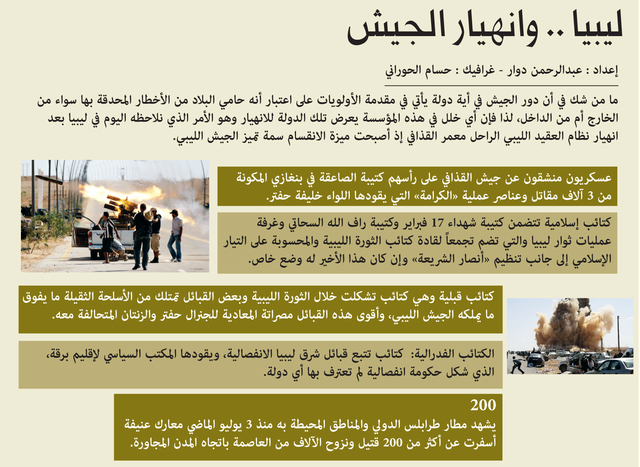 ليبيا .. وانهيار الجيش

إعداد : عبدالرحمن دوار - غرافيك : حسام الحوراني

ما من شك في أن دور الجيش في أية دولة يأتي في مقدمة الأولويات على اعتبار أنه حامي البلاد من الأخطار المحدقة بها سواء من الخارج أم من الداخل، لذا فإن أي خلل في هذه المؤسسة يعرض تلك الدولة للانهيار وهو الأمر الذي نلاحظه اليوم في ليبيا بعد انهيار نظام العقيد الليبي الراحل معمر القذافي إذ أصبحت ميزة الانقسام سمة تميز الجيش الليبي.

عسكريون منشقون عن جيش القذافي على رأسهم كتيبة الصاعقة في بنغازي المكونة من 3 آلاف مقاتل وعناصر عملية «الكرامة» التي يقودها اللواء خليفة حفتر.

كتائب إسلامية تتضمن كتيبة شهداء 17 فبراير وكتيبة راف الله السحاتي وغرفة عمليات ثوار ليبيا والتي تضم تجمعاً لقادة كتائب الثورة الليبية والمحسوبة على التيار الإسلامي إلى جانب تنظيم «أنصار الشريعة» وإن كان هذا الأخير له وضع خاص.

كتائب قبلية وهي كتائب تشكلت خلال الثورة الليبية وبعض القبائل تمتلك من الأسلحة الثقيلة ما يفوق ما يملكه الجيش الليبي، وأقوى هذه القبائل مصراتة المعادية للجنرال حفتر والزنتان المتحالفة معه.

الكتائب الفدرالية: كتائب تتبع قبائل شرق ليبيا الانفصالية، ويقودها المكتب السياسي لإقليم برقة، الذي شكل حكومة انفصالية لم تعترف بها أي دولة.

200
يشهد مطار طرابلس الدولي والمناطق المحيطة به منذ 3 يوليو الماضي معارك عنيفة أسفرت عن أكثر من 200 قتيل ونزوح الآلاف من العاصمة باتجاه المدن المجاورة.